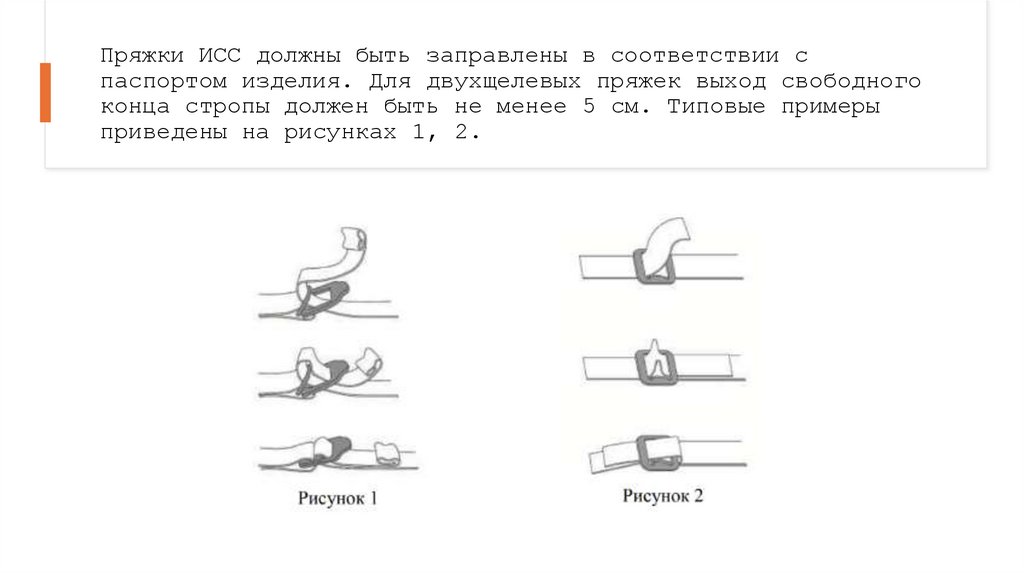 Пряжки ИСС должны быть заправлены в соответствии с паспортом изделия. Для двухщелевых пряжек выход свободного конца стропы должен быть не менее 5 см. Типовые примеры приведены на рисунках 1, 2.

Рисунок 1

Рисунок 2